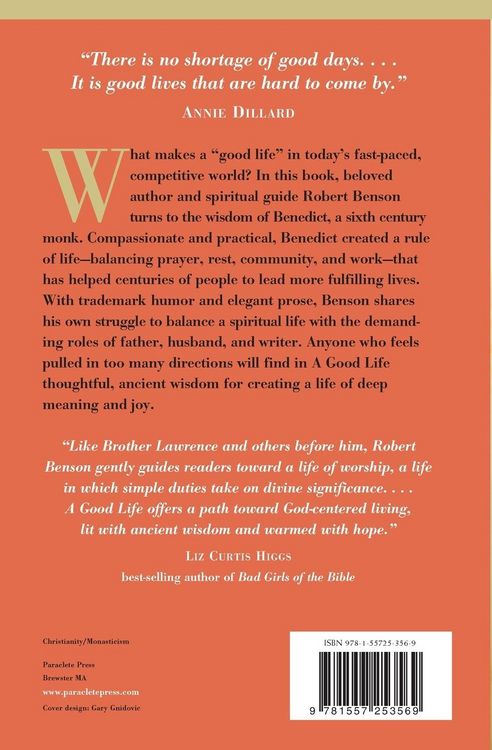 "There is no shortage of good days. . . .
It is good lives that are hard to come by."
ANNIE DILLARD

What makes a "good life" in today's fast-paced, competitive world? In this book, beloved author and spiritual guide Robert Benson turns to the wisdom of Benedict, a sixth century monk. Compassionate and practical, Benedict created a rule of life—balancing prayer, rest, community, and work—that has helped centuries of people to lead more fulfilling lives. With trademark humor and elegant prose, Benson shares his own struggle to balance a spiritual life with the demanding roles of father, husband, and writer. Anyone who feels pulled in too many directions will find in A Good Life thoughtful, ancient wisdom for creating a life of deep meaning and joy.

"Like Brother Lawrence and others before him, Robert Benson gently guides readers toward a life of worship, a life in which simple duties take on divine significance. . . . A Good Life offers a path toward God-centered living, lit with ancient wisdom and warmed with hope."
LIZ CURTIS HIGGS
best-selling author of Bad Girls of the Bible

Christianity/Monasticism

Paraclete Press
Brewster MA
www.paracletepress.com
Cover design: Gary Gnidovic

ISBN 978-1-55725-356-9

9 781557 253569